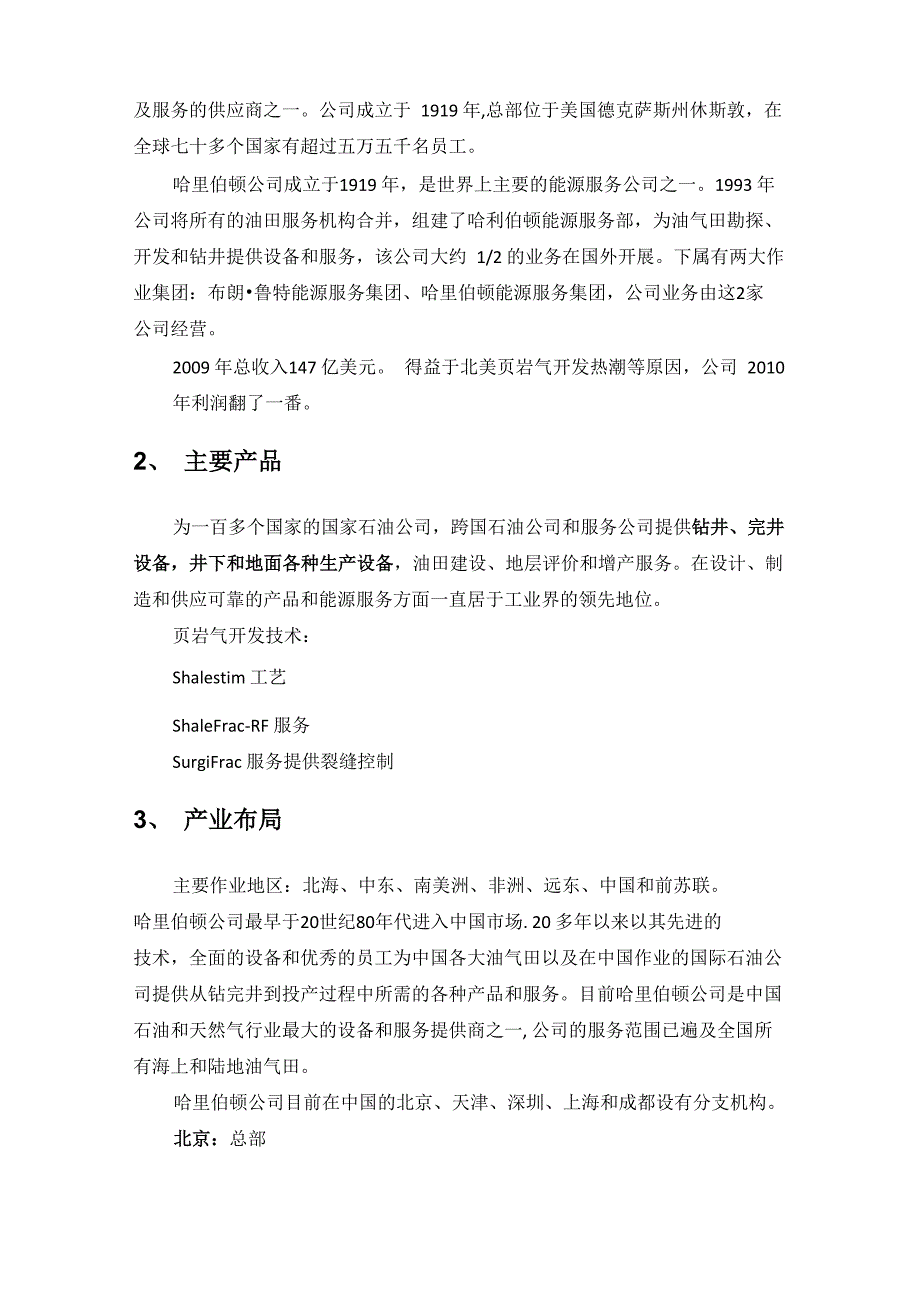 及服务的供应商之一。公司成立于 1919 年,总部位于美国德克萨斯州休斯敦，在全球七十多个国家有超过五万五千名员工。

哈里伯顿公司成立于1919 年，是世界上主要的能源服务公司之一。1993 年公司将所有的油田服务机构合并，组建了哈利伯顿能源服务部，为油气田勘探、开发和钻井提供设备和服务，该公司大约 1/2 的业务在国外开展。下属有两大作业集团：布朗•鲁特能源服务集团、哈里伯顿能源服务集团，公司业务由这2家公司经营。

2009 年总收入147 亿美元。 得益于北美页岩气开发热潮等原因，公司 2010 年利润翻了一番。

2、 主要产品

为一百多个国家的国家石油公司，跨国石油公司和服务公司提供钻井、完井设备，井下和地面各种生产设备，油田建设、地层评价和增产服务。在设计、制造和供应可靠的产品和能源服务方面一直居于工业界的领先地位。

页岩气开发技术：

Shalestim 工艺

ShaleFrac-RF 服务

SurgiFrac 服务提供裂缝控制

3、 产业布局

主要作业地区：北海、中东、南美洲、非洲、远东、中国和前苏联。
哈里伯顿公司最早于20世纪80年代进入中国市场. 20 多年以来以其先进的技术，全面的设备和优秀的员工为中国各大油气田以及在中国作业的国际石油公司提供从钻完井到投产过程中所需的各种产品和服务。目前哈里伯顿公司是中国石油和天然气行业最大的设备和服务提供商之一, 公司的服务范围已遍及全国所有海上和陆地油气田。

哈里伯顿公司目前在中国的北京、天津、深圳、上海和成都设有分支机构。

北京：总部